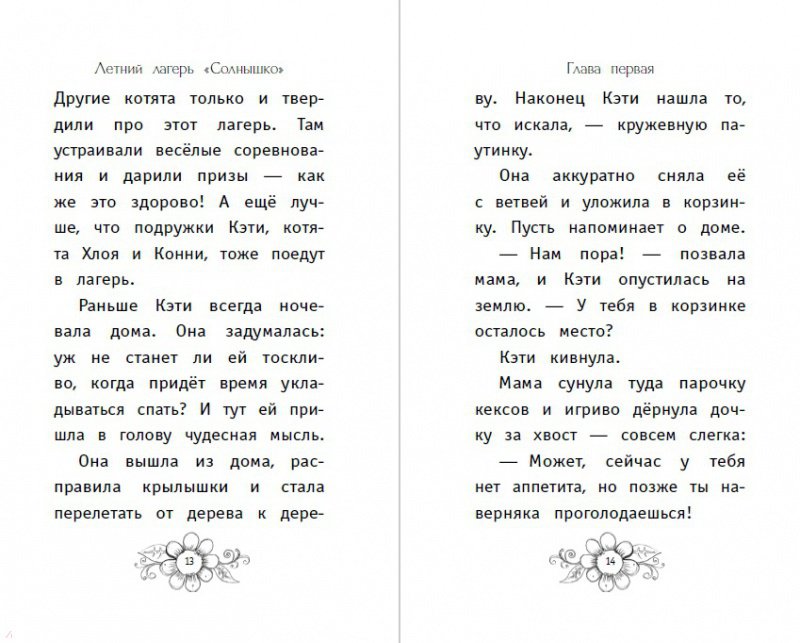 Летний лагерь «Солнышко»

Другие котята только и твердили про этот лагерь. Там устраивали весёлые соревнования и дарили призы — как же это здорово! А ещё лучше, что подружки Кэти, котята Хлоя и Конни, тоже поедут в лагерь.

Раньше Кэти всегда ночевала дома. Она задумалась: уж не станет ли ей тоскливо, когда придёт время укладываться спать? И тут ей пришла в голову чудесная мысль.

Она вышла из дома, расправила крылышки и стала перелетать от дерева к дере-

13

Глава первая

ву. Наконец Кэти нашла то, что искала, — кружевную паутинку.

Она аккуратно сняла её с ветвей и уложила в корзинку. Пусть напоминает о доме.

— Нам пора! — позвала мама, и Кэти опустилась на землю. — У тебя в корзинке осталось место?

Кэти кивнула.

Мама сунула туда парочку кексов и игриво дёрнула дочку за хвост — совсем слегка:

— Может, сейчас у тебя нет аппетита, но позже ты наверняка проголодаешься!

14